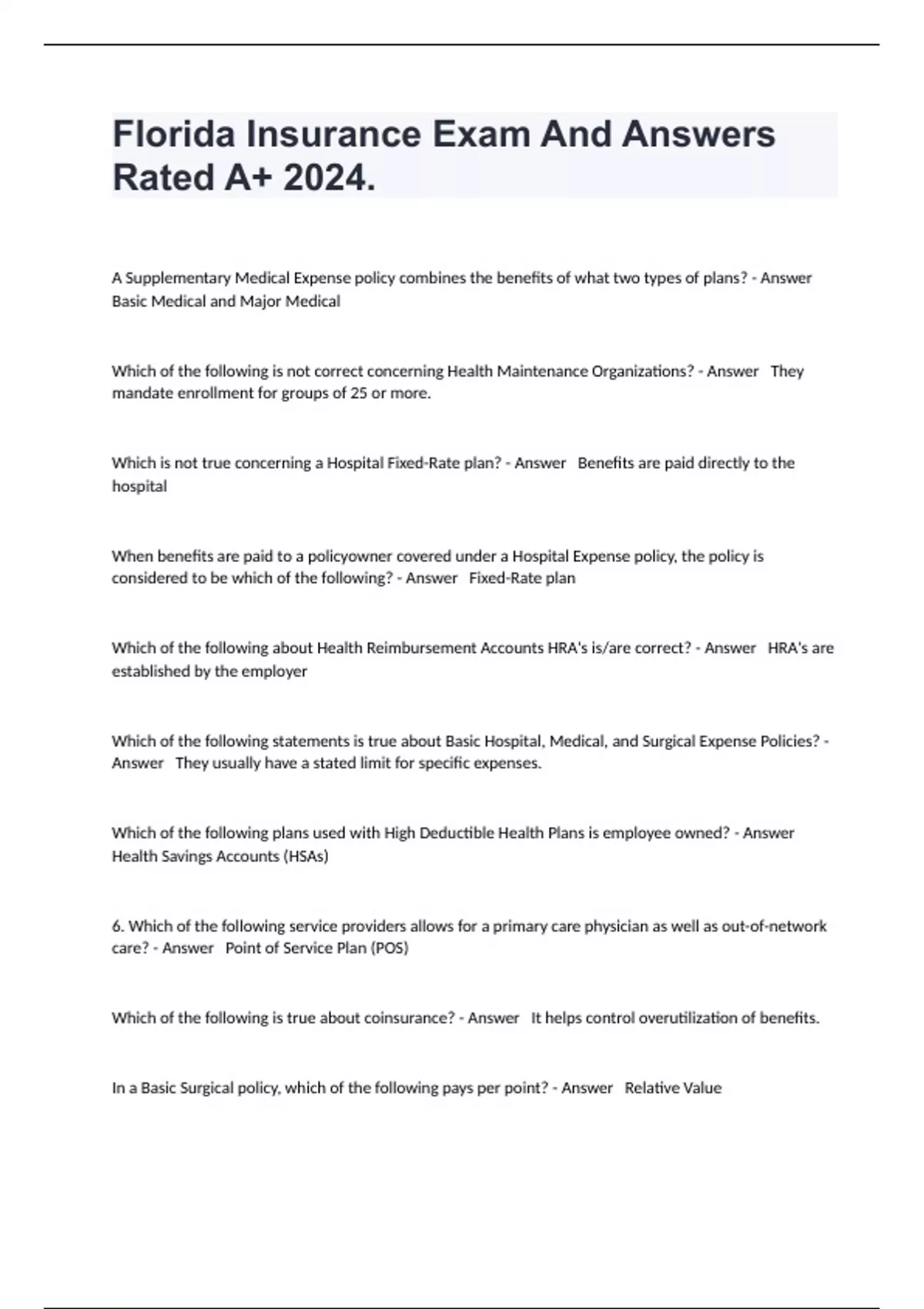 Florida Insurance Exam And Answers Rated A+ 2024.

A Supplementary Medical Expense policy combines the benefits of what two types of plans? - Answer Basic Medical and Major Medical

Which of the following is not correct concerning Health Maintenance Organizations? - Answer They mandate enrollment for groups of 25 or more.

Which is not true concerning a Hospital Fixed-Rate plan? - Answer Benefits are paid directly to the hospital

When benefits are paid to a policyowner covered under a Hospital Expense policy, the policy is considered to be which of the following? - Answer Fixed-Rate plan

Which of the following about Health Reimbursement Accounts HRA's is/are correct? - Answer HRA's are established by the employer

Which of the following statements is true about Basic Hospital, Medical, and Surgical Expense Policies? - Answer They usually have a stated limit for specific expenses.

Which of the following plans used with High Deductible Health Plans is employee owned? - Answer Health Savings Accounts (HSAs)

6. Which of the following service providers allows for a primary care physician as well as out-of-network care? - Answer Point of Service Plan (POS)

Which of the following is true about coinsurance? - Answer It helps control overutilization of benefits.

In a Basic Surgical policy, which of the following pays per point? - Answer Relative Value